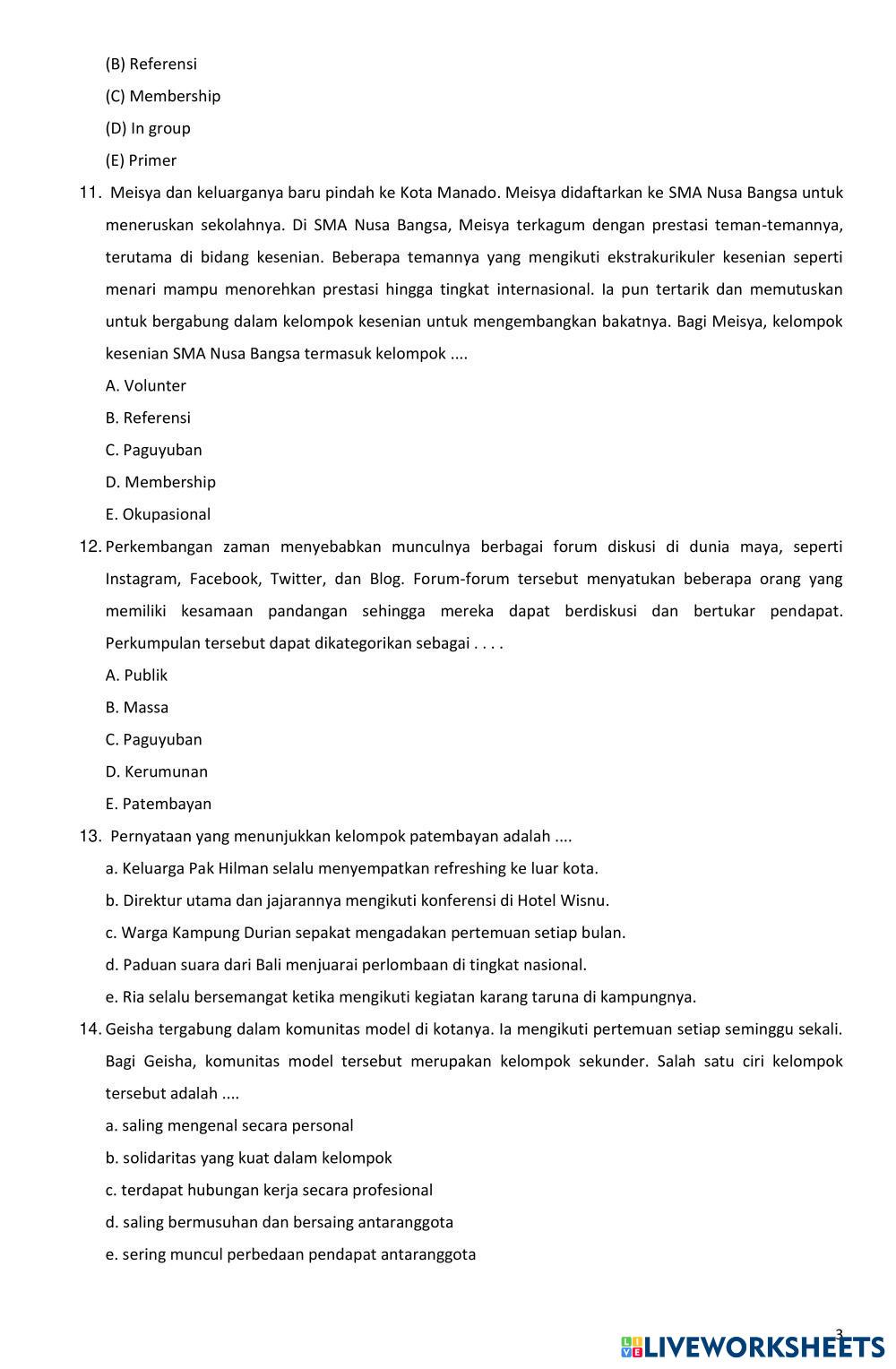 (B) Referensi

(C) Membership

(D) In group

(E) Primer

11. Meisya dan keluarganya baru pindah ke Kota Manado. Meisya didaftarkan ke SMA Nusa Bangsa untuk meneruskan sekolahnya. Di SMA Nusa Bangsa, Meisya terkagum dengan prestasi teman-temannya, terutama di bidang kesenian. Beberapa temannya yang mengikuti ekstrakurikuler kesenian seperti menari mampu menorehkan prestasi hingga tingkat internasional. Ia pun tertarik dan memutuskan untuk bergabung dalam kelompok kesenian untuk mengembangkan bakatnya. Bagi Meisya, kelompok kesenian SMA Nusa Bangsa termasuk kelompok ....

A. Volunter

B. Referensi

C. Paguyuban

D. Membership

E. Okupasional

12. Perkembangan zaman menyebabkan munculnya berbagai forum diskusi di dunia maya, seperti Instagram, Facebook, Twitter, dan Blog. Forum-forum tersebut menyatukan beberapa orang yang memiliki kesamaan pandangan sehingga mereka dapat berdiskusi dan bertukar pendapat. Perkumpulan tersebut dapat dikategorikan sebagai . . . .

A. Publik

B. Massa

C. Paguyuban

D. Kerumunan

E. Patembayan

13. Pernyataan yang menunjukkan kelompok patembayan adalah ....

a. Keluarga Pak Hilman selalu menyempatkan refreshing ke luar kota.

b. Direktur utama dan jajarannya mengikuti konferensi di Hotel Wisnu.

c. Warga Kampung Durian sepakat mengadakan pertemuan setiap bulan.

d. Paduan suara dari Bali menjuarai perlombaan di tingkat nasional.

e. Ria selalu bersemangat ketika mengikuti kegiatan karang taruna di kampungnya.

14. Geisha tergabung dalam komunitas model di kotanya. Ia mengikuti pertemuan setiap seminggu sekali. Bagi Geisha, komunitas model tersebut merupakan kelompok sekunder. Salah satu ciri kelompok tersebut adalah ....

a. saling mengenal secara personal

b. solidaritas yang kuat dalam kelompok

c. terdapat hubungan kerja secara profesional

d. saling bermusuhan dan bersaing antaranggota

e. sering muncul perbedaan pendapat antaranggota

3

LIVEWORKSHEETS